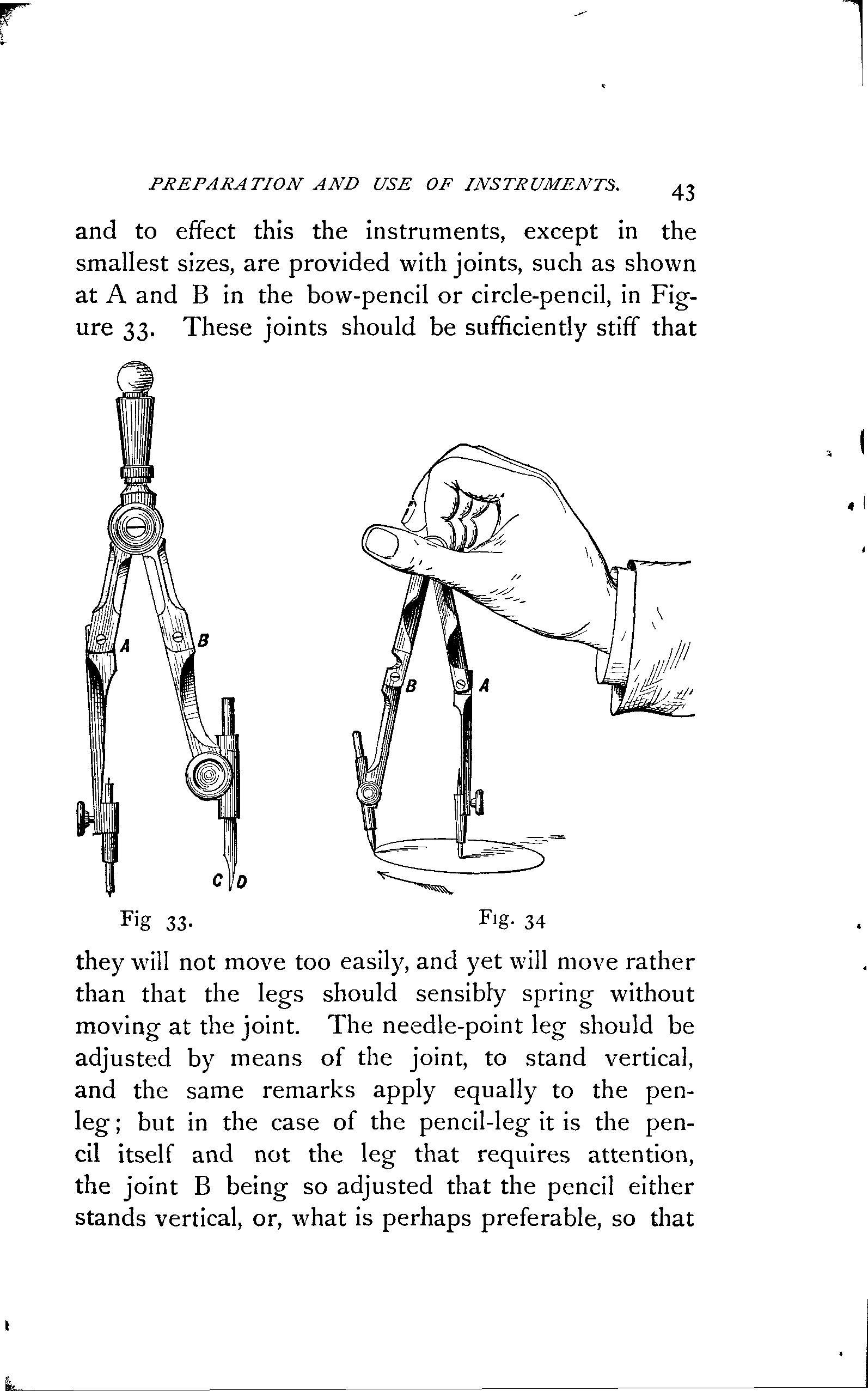 PREPARATION AND USE OF INSTRUMENTS. 43

and to effect this the instruments, except in the smallest sizes, are provided with joints, such as shown at A and B in the bow-pencil or circle-pencil, in Figure 33. These joints should be sufficiently stiff that

A B C D

Fig 33.

B A

Fig. 34

they will not move too easily, and yet will move rather than that the legs should sensibly spring without moving at the joint. The needle-point leg should be adjusted by means of the joint, to stand vertical, and the same remarks apply equally to the pen-leg; but in the case of the pencil-leg it is the pencil itself and not the leg that requires attention, the joint B being so adjusted that the pencil either stands vertical, or, what is perhaps preferable, so that